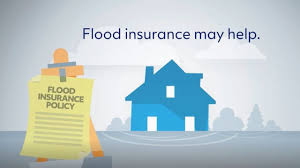 Flood insurance may help.

FLOOD INSURANCE POLICY